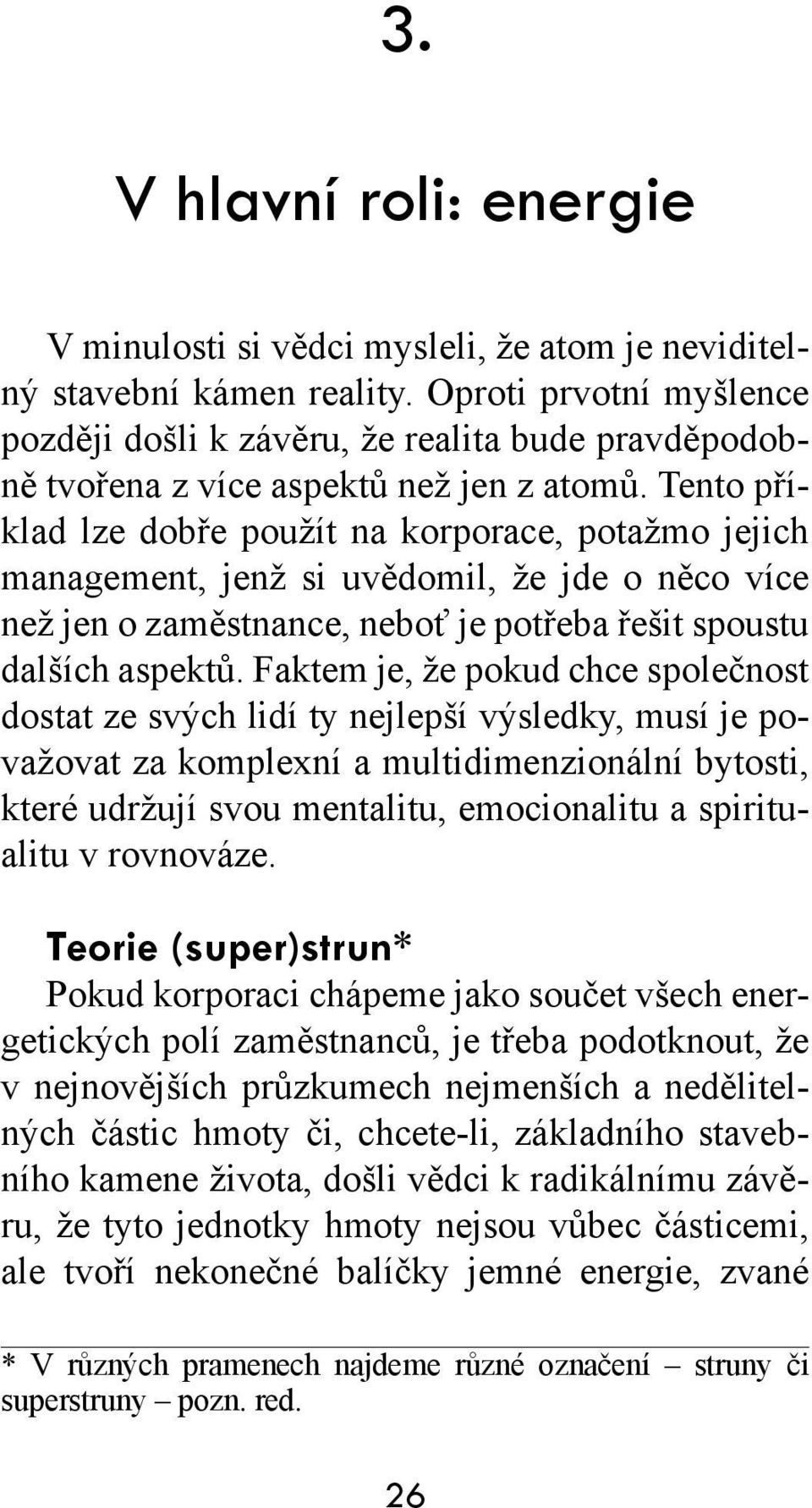 3.

V hlavní roli: energie

V minulosti si vědci mysleli, že atom je neviditelný stavební kámen reality. Oproti prvotní myšlence později došli k závěru, že realita bude pravděpodobně tvořena z více aspektů než jen z atomů. Tento příklad lze dobře použít na korporace, potažmo jejich management, jenž si uvědomil, že jde o něco více než jen o zaměstnance, neboť je potřeba řešit spoustu dalších aspektů. Faktem je, že pokud chce společnost dostat ze svých lidí ty nejlepší výsledky, musí je považovat za komplexní a multidimenzionální bytosti, které udržují svou mentalitu, emocionalitu a spiritualitu v rovnováze.

Teorie (super)strun*
Pokud korporaci chápeme jako součet všech energetických polí zaměstnanců, je třeba podotknout, že v nejnovějších průzkumech nejmenších a nedělitelných částic hmoty či, chcete-li, základního stavebního kamene života, došli vědci k radikálnímu závěru, že tyto jednotky hmoty nejsou vůbec částicemi, ale tvoří nekonečné balíčky jemné energie, zvané

* V různých pramenech najdeme různé označení – struny či superstruny – pozn. red.

26